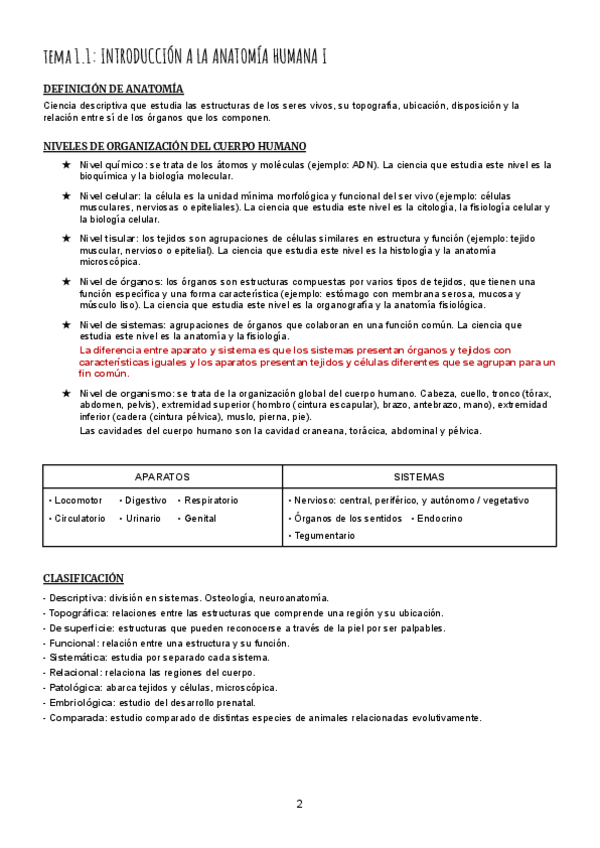 TEMA 1.1: INTRODUCCIÓN A LA ANATOMÍA HUMANA I

DEFINICIÓN DE ANATOMÍA

Ciencia descriptiva que estudia las estructuras de los seres vivos, su topografía, ubicación, disposición y la relación entre sí de los órganos que los componen.

NIVELES DE ORGANIZACIÓN DEL CUERPO HUMANO

★ Nivel químico: se trata de los átomos y moléculas (ejemplo: ADN). La ciencia que estudia este nivel es la bioquímica y la biología molecular.

★ Nivel celular: la célula es la unidad mínima morfológica y funcional del ser vivo (ejemplo: células musculares, nerviosas o epiteliales). La ciencia que estudia este nivel es la citología, la fisiología celular y la biología celular.

★ Nivel tisular: los tejidos son agrupaciones de células similares en estructura y función (ejemplo: tejido muscular, nervioso o epitelial). La ciencia que estudia este nivel es la histología y la anatomía microscópica.

★ Nivel de órganos: los órganos son estructuras compuestas por varios tipos de tejidos, que tienen una función específica y una forma característica (ejemplo: estómago con membrana serosa, mucosa y músculo liso). La ciencia que estudia este nivel es la organografía y la anatomía fisiológica.

★ Nivel de sistemas: agrupaciones de órganos que colaboran en una función común. La ciencia que estudia este nivel es la anatomía y la fisiología.
La diferencia entre aparato y sistema es que los sistemas presentan órganos y tejidos con características iguales y los aparatos presentan tejidos y células diferentes que se agrupan para un fin común.

★ Nivel de organismo: se trata de la organización global del cuerpo humano. Cabeza, cuello, tronco (tórax, abdomen, pelvis), extremidad superior (hombro (cintura escapular), brazo, antebrazo, mano), extremidad inferior (cadera (cintura pélvica), muslo, pierna, pie).
Las cavidades del cuerpo humano son la cavidad craneana, torácica, abdominal y pélvica.

| APARATOS | SISTEMAS |
|---|---|
| • Locomotor • Digestivo • Respiratorio • Circulatorio • Urinario • Genital | • Nervioso: central, periférico, y autónomo / vegetativo • Órganos de los sentidos • Endocrino • Tegumentario |

CLASIFICACIÓN

- Descriptiva: división en sistemas. Osteología, neuroanatomía.
- Topográfica: relaciones entre las estructuras que comprende una región y su ubicación.
- De superficie: estructuras que pueden reconocerse a través de la piel por ser palpables.
- Funcional: relación entre una estructura y su función.
- Sistemática: estudia por separado cada sistema.
- Relacional: relaciona las regiones del cuerpo.
- Patológica: abarca tejidos y células, microscópica.
- Embriológica: estudio del desarrollo prenatal.
- Comparada: estudio comparado de distintas especies de animales relacionadas evolutivamente.

2